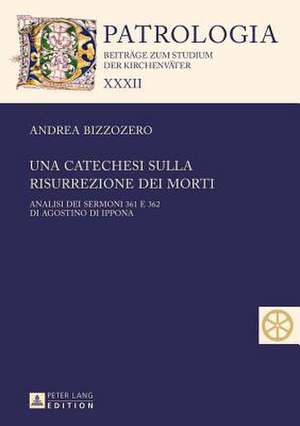 PATROLOGIA
BEITRÄGE ZUM STUDIUM DER KIRCHENVÄTER
XXXII

ANDREA BIZZOZERO

UNA CATECHESI SULLA RISURREZIONE DEI MORTI

ANALISI DEI SERMONI 361 E 362 DI AGOSTINO DI IPPONA

PETER LANG EDITION